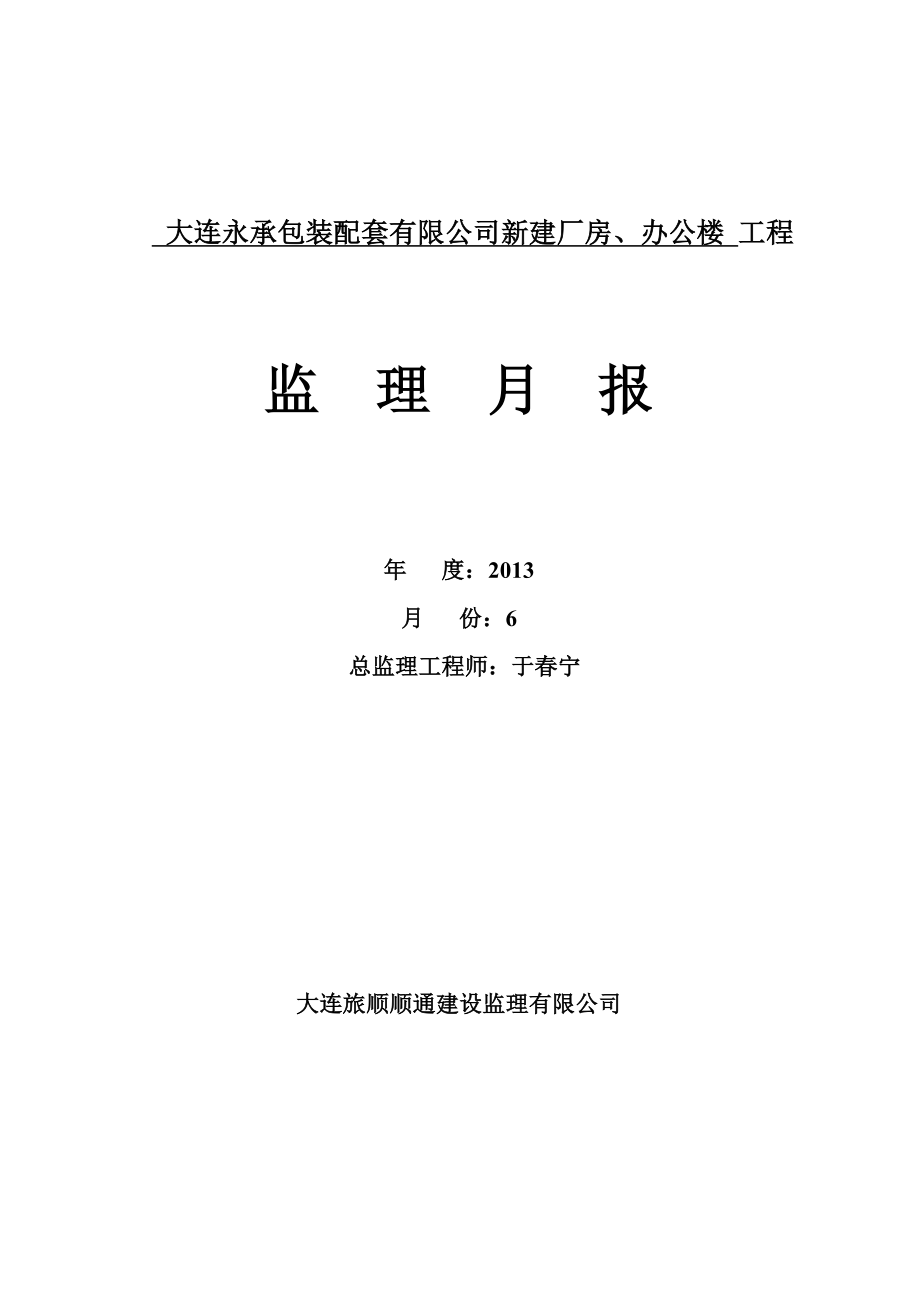 大连永承包装配套有限公司新建厂房、办公楼 工程

监 理 月 报

年 度：2013

月 份：6

总监理工程师：于春宁

大连旅顺顺通建设监理有限公司